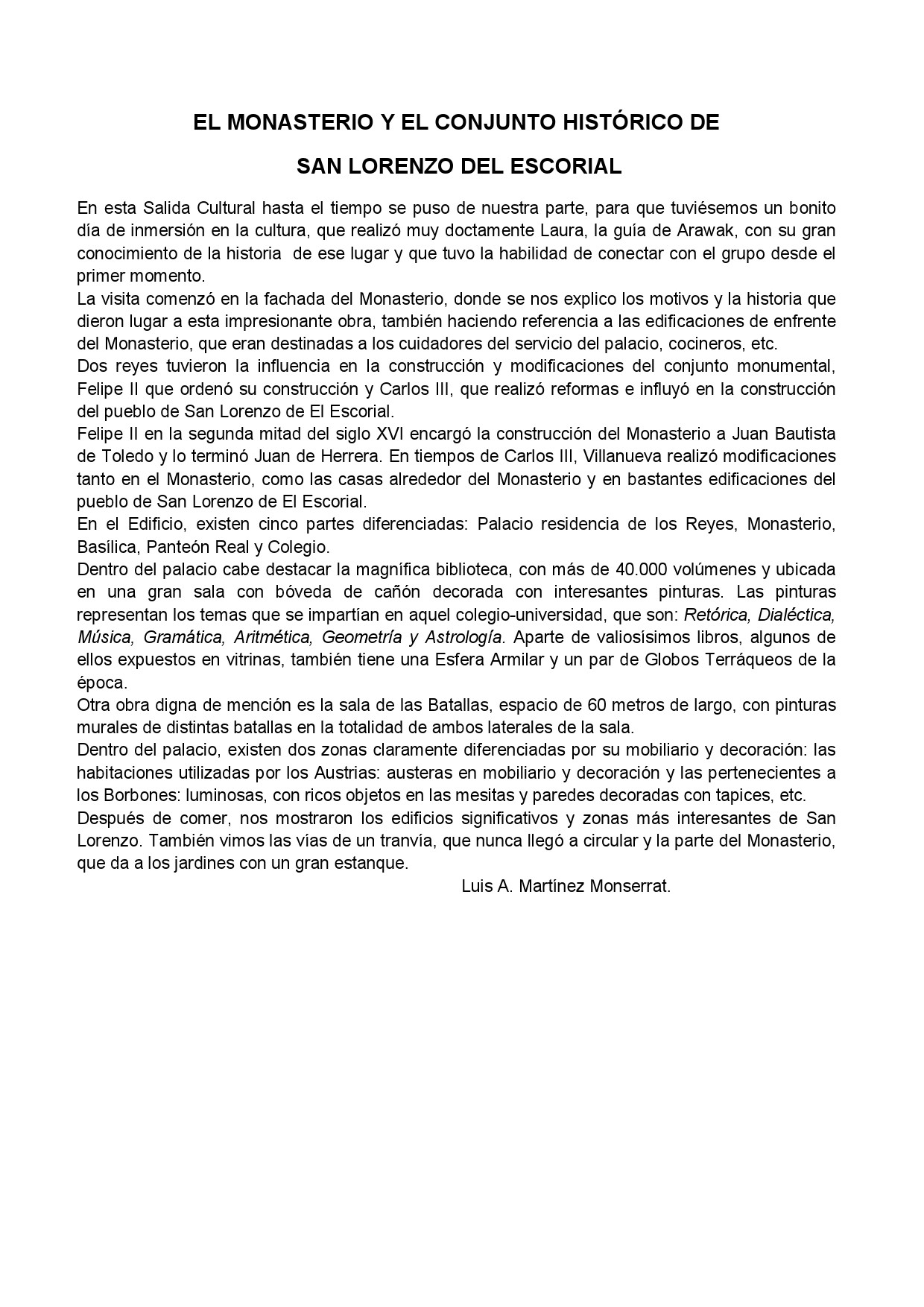 EL MONASTERIO Y EL CONJUNTO HISTÓRICO DE

SAN LORENZO DEL ESCORIAL

En esta Salida Cultural hasta el tiempo se puso de nuestra parte, para que tuviésemos un bonito día de inmersión en la cultura, que realizó muy doctamente Laura, la guía de Arawak, con su gran conocimiento de la historia de ese lugar y que tuvo la habilidad de conectar con el grupo desde el primer momento.
La visita comenzó en la fachada del Monasterio, donde se nos explico los motivos y la historia que dieron lugar a esta impresionante obra, también haciendo referencia a las edificaciones de enfrente del Monasterio, que eran destinadas a los cuidadores del servicio del palacio, cocineros, etc.
Dos reyes tuvieron la influencia en la construcción y modificaciones del conjunto monumental, Felipe II que ordenó su construcción y Carlos III, que realizó reformas e influyó en la construcción del pueblo de San Lorenzo de El Escorial.
Felipe II en la segunda mitad del siglo XVI encargó la construcción del Monasterio a Juan Bautista de Toledo y lo terminó Juan de Herrera. En tiempos de Carlos III, Villanueva realizó modificaciones tanto en el Monasterio, como las casas alrededor del Monasterio y en bastantes edificaciones del pueblo de San Lorenzo de El Escorial.
En el Edificio, existen cinco partes diferenciadas: Palacio residencia de los Reyes, Monasterio, Basílica, Panteón Real y Colegio.
Dentro del palacio cabe destacar la magnífica biblioteca, con más de 40.000 volúmenes y ubicada en una gran sala con bóveda de cañón decorada con interesantes pinturas. Las pinturas representan los temas que se impartían en aquel colegio-universidad, que son: Retórica, Dialéctica, Música, Gramática, Aritmética, Geometría y Astrología. Aparte de valiosísimos libros, algunos de ellos expuestos en vitrinas, también tiene una Esfera Armilar y un par de Globos Terráqueos de la época.
Otra obra digna de mención es la sala de las Batallas, espacio de 60 metros de largo, con pinturas murales de distintas batallas en la totalidad de ambos laterales de la sala.
Dentro del palacio, existen dos zonas claramente diferenciadas por su mobiliario y decoración: las habitaciones utilizadas por los Austrias: austeras en mobiliario y decoración y las pertenecientes a los Borbones: luminosas, con ricos objetos en las mesitas y paredes decoradas con tapices, etc.
Después de comer, nos mostraron los edificios significativos y zonas más interesantes de San Lorenzo. También vimos las vías de un tranvía, que nunca llegó a circular y la parte del Monasterio, que da a los jardines con un gran estanque.
Luis A. Martínez Monserrat.